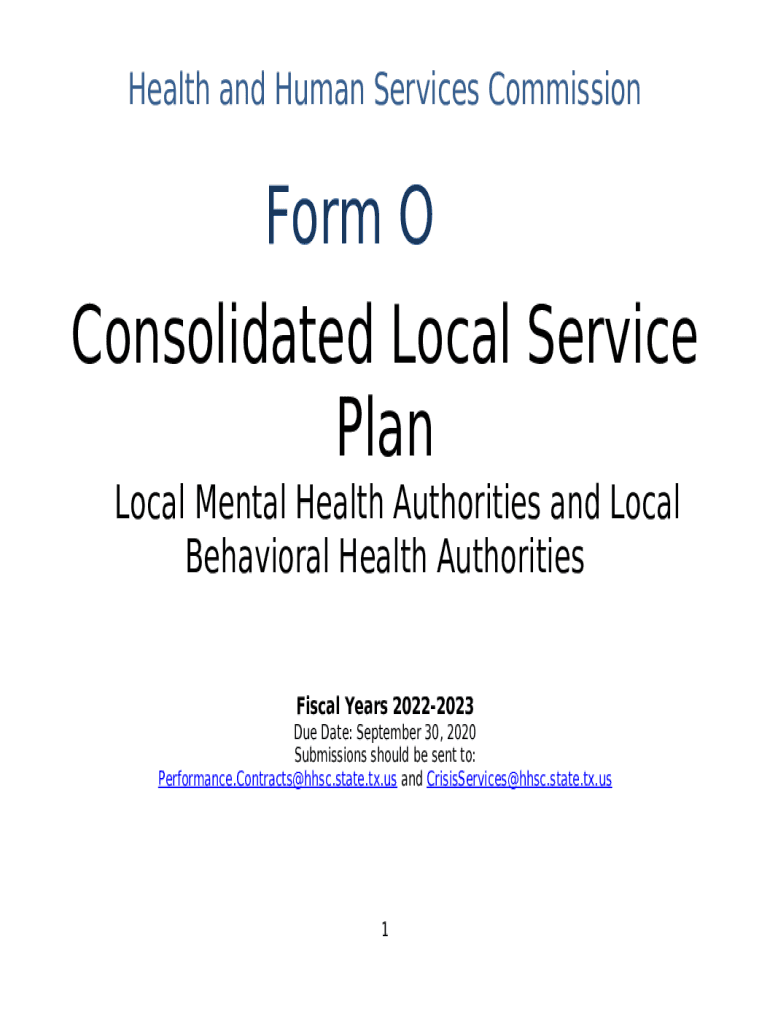 Health and Human Services Commission

Form O

Consolidated Local Service Plan

Local Mental Health Authorities and Local Behavioral Health Authorities

Fiscal Years 2022-2023
Due Date: September 30, 2020
Submissions should be sent to:
Performance.Contracts@hhsc.state.tx.us and CrisisServices@hhsc.state.tx.us

1